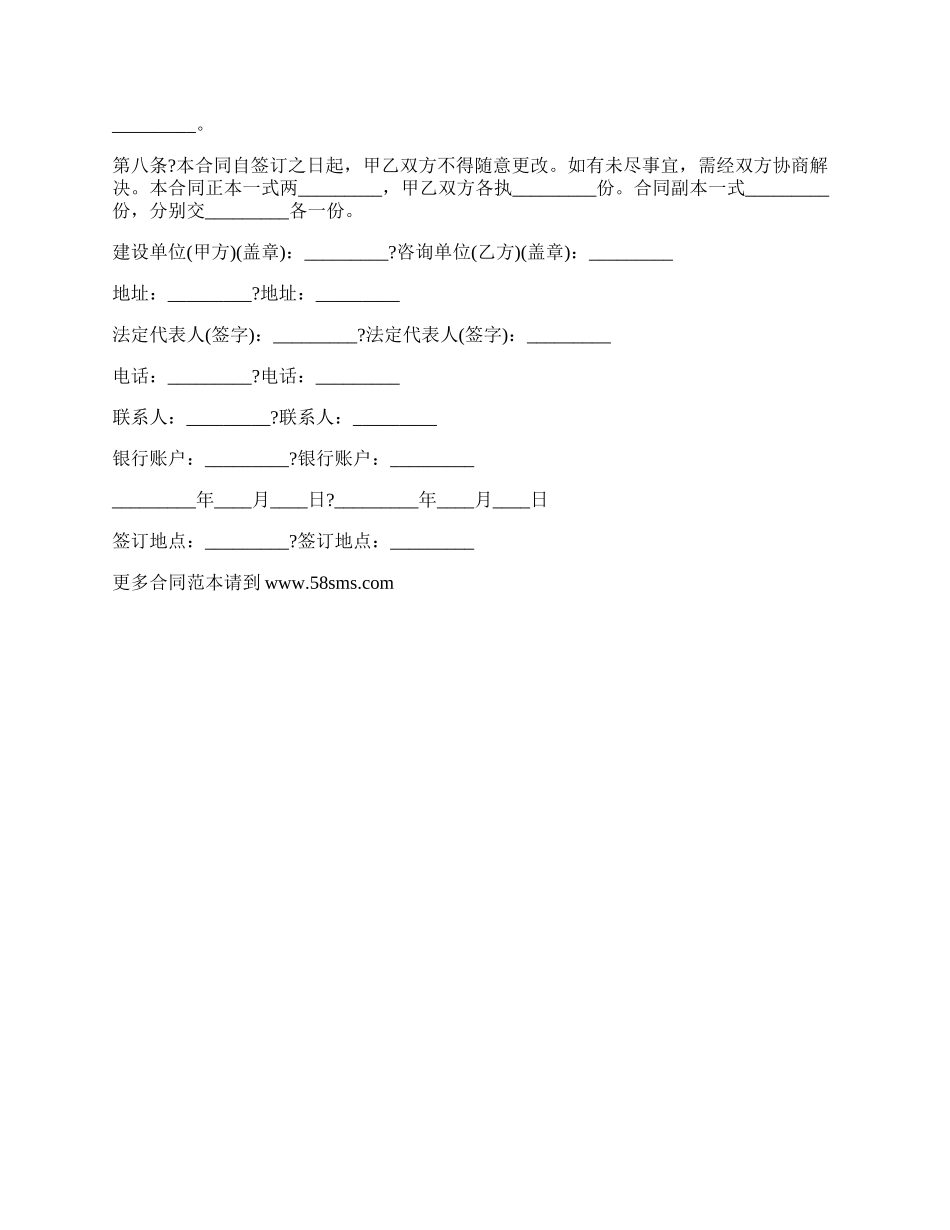 _________。

第八条?本合同自签订之日起，甲乙双方不得随意更改。如有未尽事宜，需经双方协商解决。本合同正本一式两_________，甲乙双方各执_________份。合同副本一式_________份，分别交_________各一份。

建设单位(甲方)(盖章)：_________?咨询单位(乙方)(盖章)：_________

地址：_________?地址：_________

法定代表人(签字)：_________?法定代表人(签字)：_________

电话：_________?电话：_________

联系人：_________?联系人：_________

银行账户：_________?银行账户：_________

_________年____月____日?_________年____月____日

签订地点：_________?签订地点：_________

更多合同范本请到 www.58sms.com